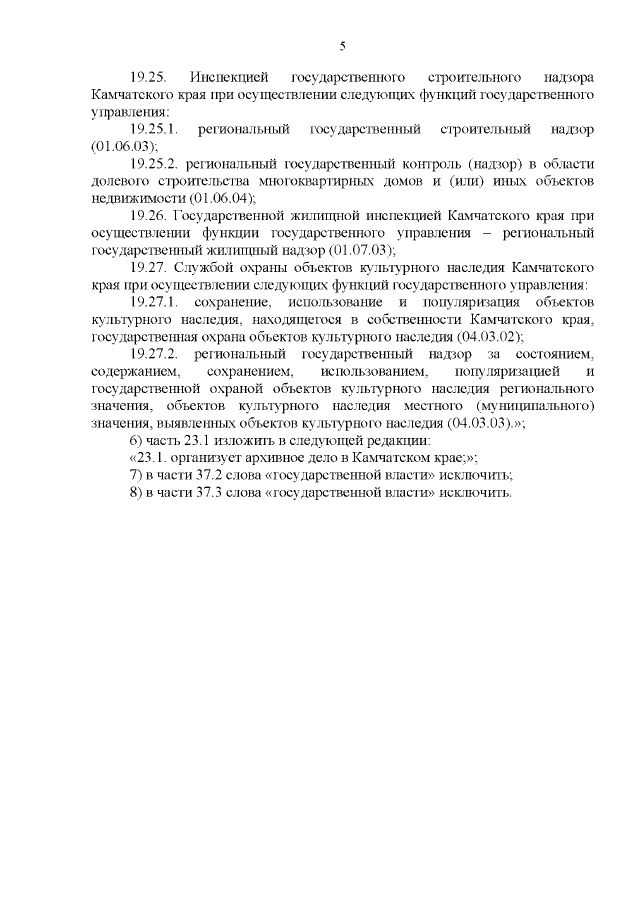 5

19.25. Инспекцией государственного строительного надзора Камчатского края при осуществлении следующих функций государственного управления:

19.25.1. региональный государственный строительный надзор (01.06.03);

19.25.2. региональный государственный контроль (надзор) в области долевого строительства многоквартирных домов и (или) иных объектов недвижимости (01.06.04);

19.26. Государственной жилищной инспекцией Камчатского края при осуществлении функции государственного управления – региональный государственный жилищный надзор (01.07.03);

19.27. Службой охраны объектов культурного наследия Камчатского края при осуществлении следующих функций государственного управления:

19.27.1. сохранение, использование и популяризация объектов культурного наследия, находящегося в собственности Камчатского края, государственная охрана объектов культурного наследия (04.03.02);

19.27.2. региональный государственный надзор за состоянием, содержанием, сохранением, использованием, популяризацией и государственной охраной объектов культурного наследия регионального значения, объектов культурного наследия местного (муниципального) значения, выявленных объектов культурного наследия (04.03.03).»;

6) часть 23.1 изложить в следующей редакции:

«23.1. организует архивное дело в Камчатском крае;»;

7) в части 37.2 слова «государственной власти» исключить;

8) в части 37.3 слова «государственной власти» исключить.